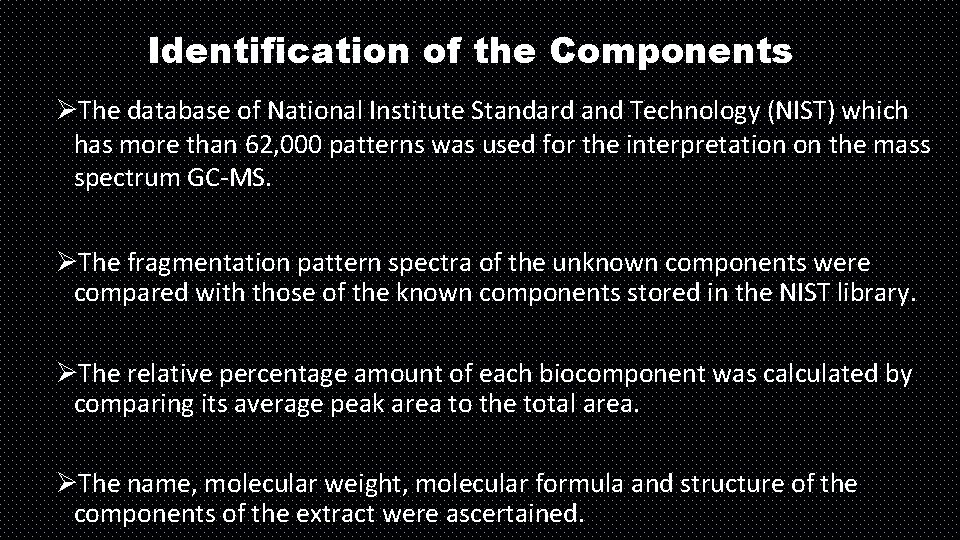 Identification of the Components

➢The database of National Institute Standard and Technology (NIST) which has more than 62,000 patterns was used for the interpretation on the mass spectrum GC-MS.

➢The fragmentation pattern spectra of the unknown components were compared with those of the known components stored in the NIST library.

➢The relative percentage amount of each biocomponent was calculated by comparing its average peak area to the total area.

➢The name, molecular weight, molecular formula and structure of the components of the extract were ascertained.